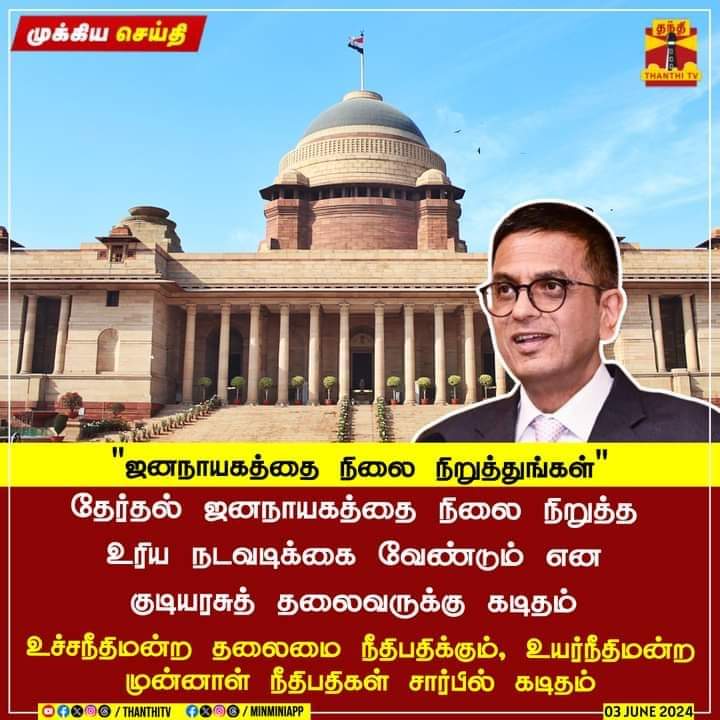 முக்கிய செய்தி

தந்தி
THANTHI TV

"ஜனநாயகத்தை நிலை நிறுத்துங்கள்"

தேர்தல் ஜனநாயகத்தை நிலை நிறுத்த உரிய நடவடிக்கை வேண்டும் என குடியரசுத் தலைவருக்கு கடிதம்

உச்சநீதிமன்ற தலைமை நீதிபதிக்கும், உயர்நீதிமன்ற முன்னாள் நீதிபதிகள் சார்பில் கடிதம்

/ THANTHITV / MINMINIAPP 03 JUNE 2024